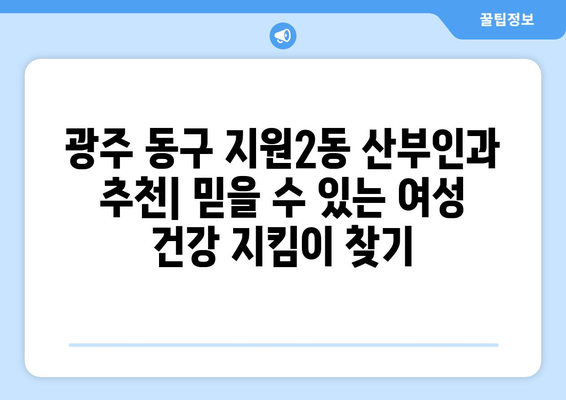 꿀팁정보

광주 동구 지원2동 산부인과 추천| 믿을 수 있는 여성 건강 지킴이 찾기